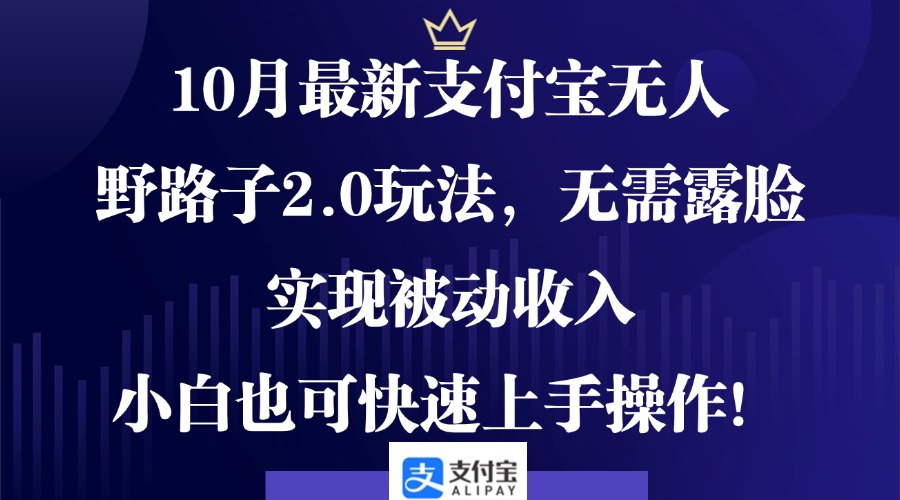 10月最新支付宝无人

野路子2.0玩法，无需露脸

实现被动收入

小白也可快速上手操作！

支付宝
ALIPAY